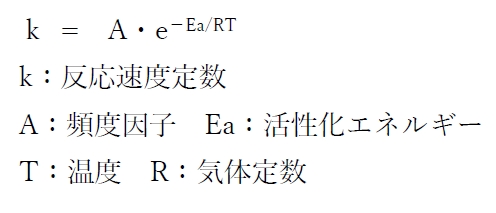 $k = A \cdot e^{-Ea/RT}$

k：反応速度定数

A：頻度因子　Ea：活性化エネルギー

T：温度　R：気体定数